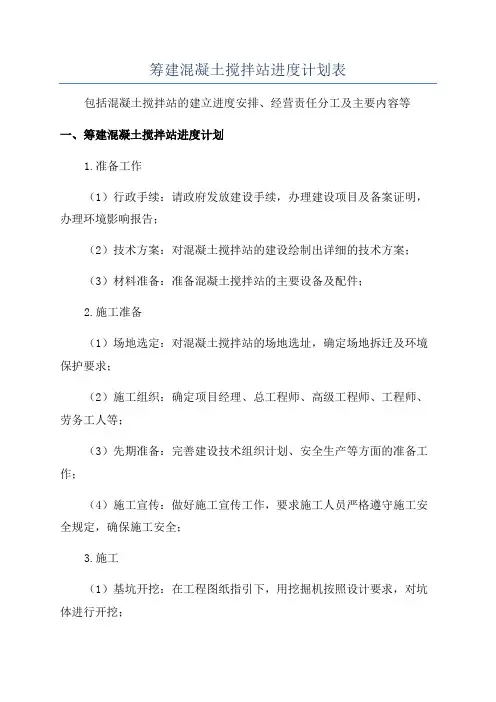 筹建混凝土搅拌站进度计划表

包括混凝土搅拌站的建立进度安排、经营责任分工及主要内容等

一、筹建混凝土搅拌站进度计划

1.准备工作

（1）行政手续：请政府发放建设手续，办理建设项目及备案证明，办理环境影响报告；

（2）技术方案：对混凝土搅拌站的建设绘制出详细的技术方案；

（3）材料准备：准备混凝土搅拌站的主要设备及配件；

2.施工准备

（1）场地选定：对混凝土搅拌站的场地选址，确定场地拆迁及环境保护要求；

（2）施工组织：确定项目经理、总工程师、高级工程师、工程师、劳务工人等；

（3）先期准备：完善建设技术组织计划、安全生产等方面的准备工作；

（4）施工宣传：做好施工宣传工作，要求施工人员严格遵守施工安全规定，确保施工安全；

3.施工

（1）基坑开挖：在工程图纸指引下，用挖掘机按照设计要求，对坑体进行开挖；